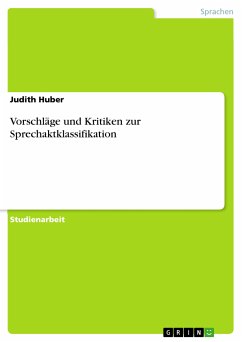 Sprachen

Judith Huber

Vorschläge und Kritiken zur Sprechaktklassifikation

Studienarbeit

GRIN